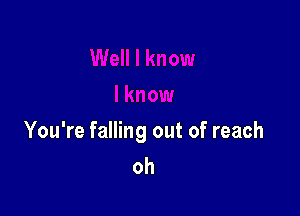 Well I know
I know
You're falling out of reach
oh